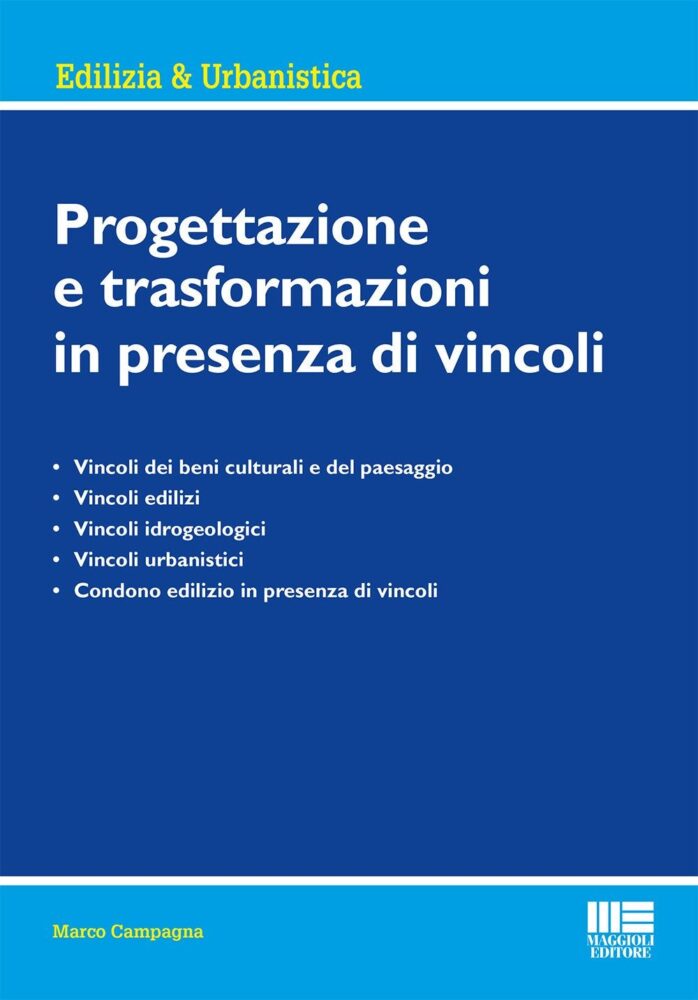 Edilizia & Urbanistica

Progettazione e trasformazioni in presenza di vincoli

• Vincoli dei beni culturali e del paesaggio
• Vincoli edilizi
• Vincoli idrogeologici
• Vincoli urbanistici
• Condono edilizio in presenza di vincoli

Marco Campagna

MAGGIOLI EDITORE